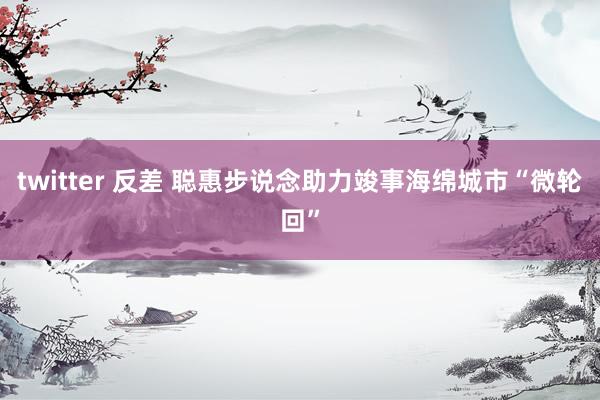 twitter 反差 聪惠步说念助力竣事海绵城市“微轮回”